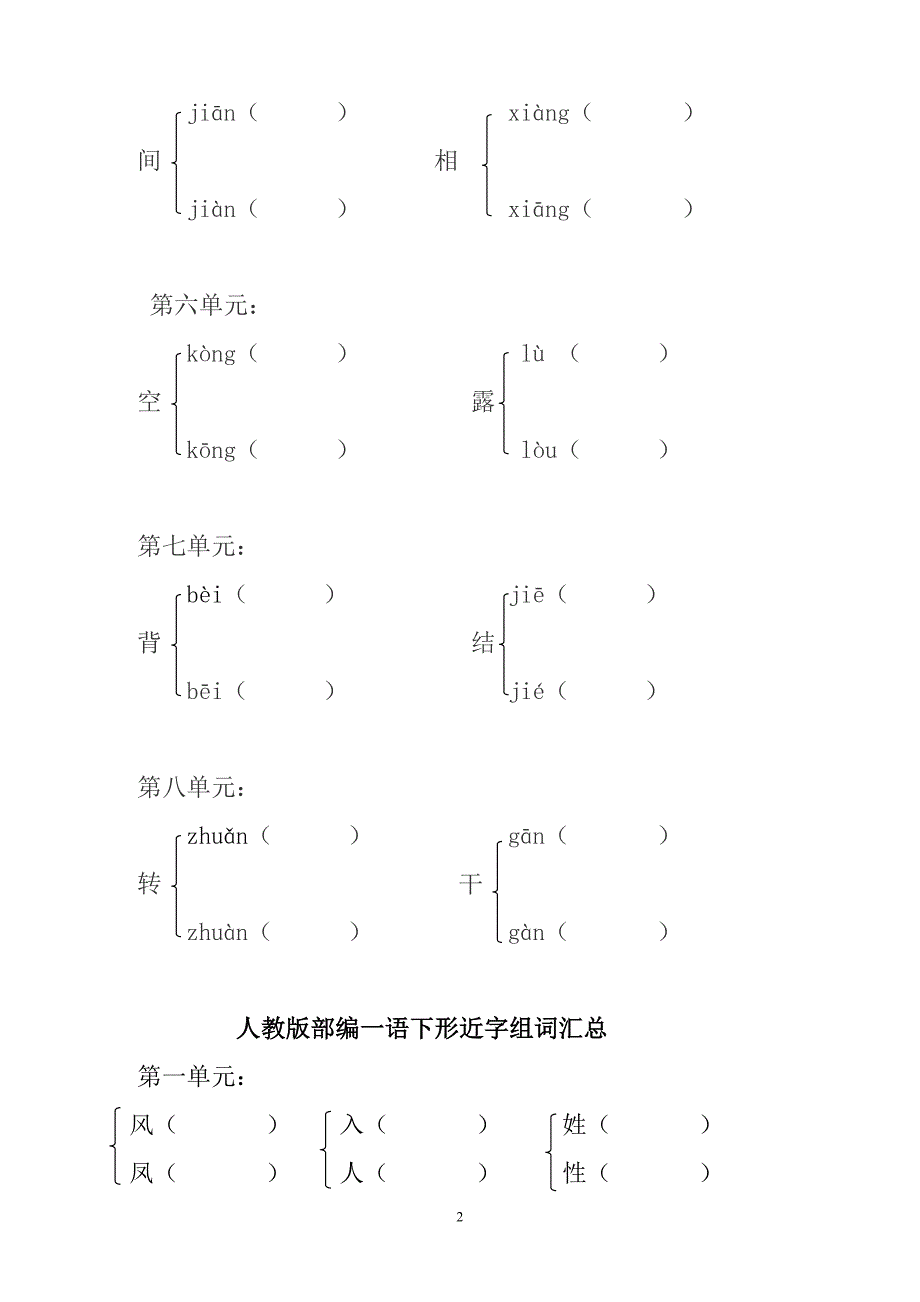 间 jiān（ ）
jiàn（ ）

相 xiàng（ ）
xiāng（ ）

第六单元：

空 kòng（ ）
kōng（ ）

露 lù（ ）
lòu（ ）

第七单元：

背 bèi（ ）
bēi（ ）

结 jiē（ ）
jié（ ）

第八单元：

转 zhuǎn（ ）
zhuàn（ ）

干 gān（ ）
gàn（ ）

人教版部编一语下形近字组词汇总

第一单元：

风（ ）
凤（ ）

入（ ）
人（ ）

姓（ ）
性（ ）

2